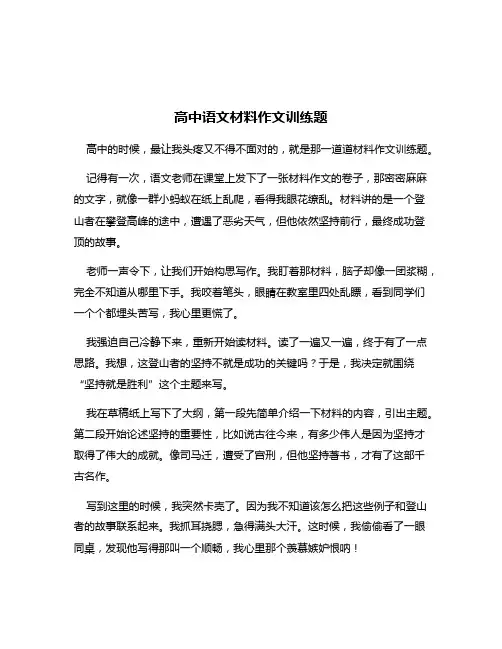 高中语文材料作文训练题

高中的时候，最让我头疼又不得不面对的，就是那一道道材料作文训练题。

记得有一次，语文老师在课堂上发下了一张材料作文的卷子，那密密麻麻的文字，就像一群小蚂蚁在纸上乱爬，看得我眼花缭乱。材料讲的是一个登山者在攀登高峰的途中，遭遇了恶劣天气，但他依然坚持前行，最终成功登顶的故事。

老师一声令下，让我们开始构思写作。我盯着那材料，脑子却像一团浆糊，完全不知道从哪里下手。我咬着笔头，眼睛在教室里四处乱瞟，看到同学们一个个都埋头苦写，我心里更慌了。

我强迫自己冷静下来，重新开始读材料。读了一遍又一遍，终于有了一点思路。我想，这登山者的坚持不就是成功的关键吗？于是，我决定就围绕“坚持就是胜利”这个主题来写。

我在草稿纸上写下了大纲，第一段先简单介绍一下材料的内容，引出主题。第二段开始论述坚持的重要性，比如说古往今来，有多少伟人是因为坚持才取得了伟大的成就。像司马迁，遭受了宫刑，但他坚持著书，才有了这部千古名作。

写到这里的时候，我突然卡壳了。因为我不知道该怎么把这些例子和登山者的故事联系起来。我抓耳挠腮，急得满头大汗。这时候，我偷偷看了一眼同桌，发现他写得那叫一个顺畅，我心里那个羡慕嫉妒恨呐！